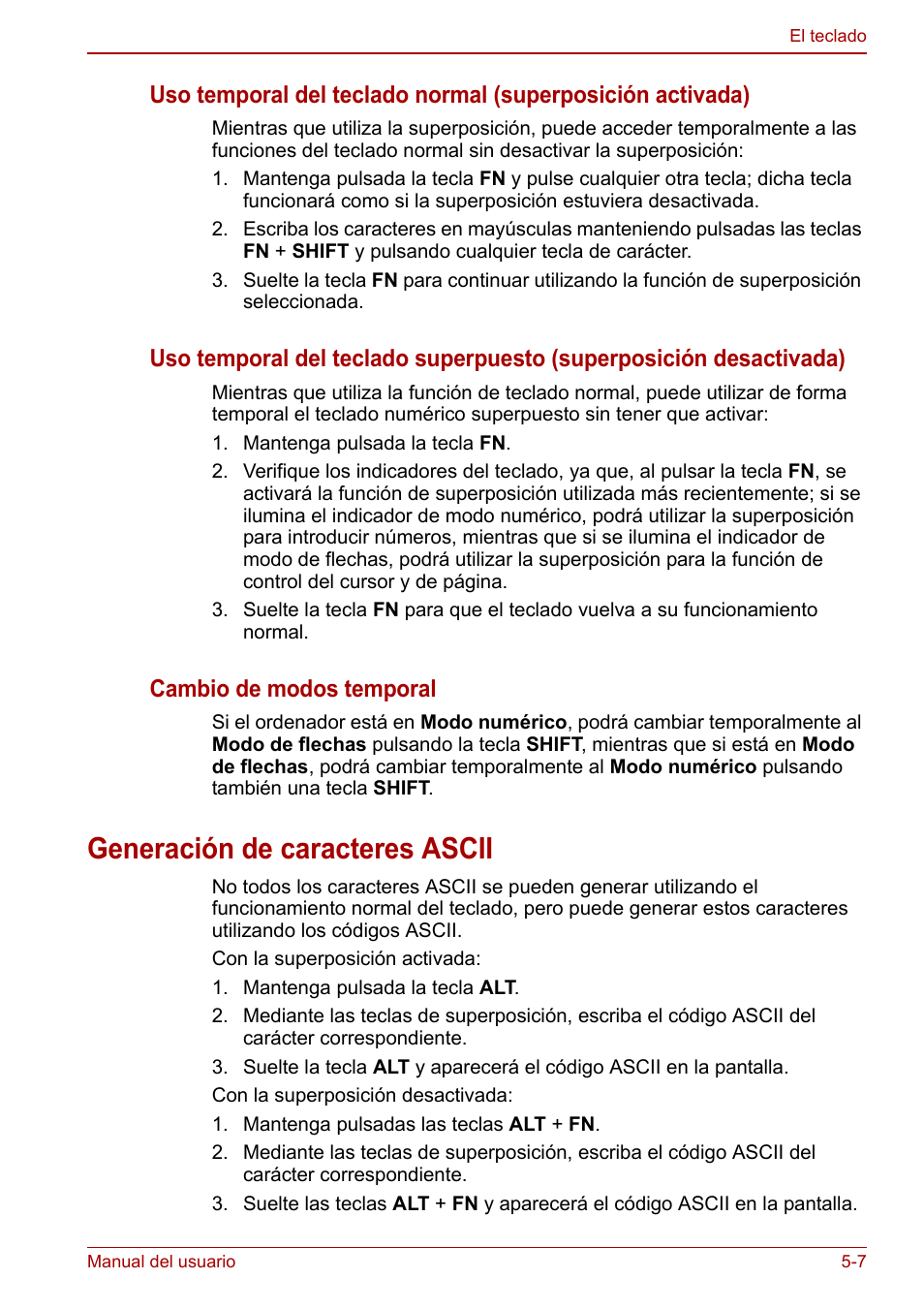 El teclado

Uso temporal del teclado normal (superposición activada)

Mientras que utiliza la superposición, puede acceder temporalmente a las funciones del teclado normal sin desactivar la superposición:

1. Mantenga pulsada la tecla FN y pulse cualquier otra tecla; dicha tecla funcionará como si la superposición estuviera desactivada.
2. Escriba los caracteres en mayúsculas manteniendo pulsadas las teclas FN + SHIFT y pulsando cualquier tecla de carácter.
3. Suelte la tecla FN para continuar utilizando la función de superposición seleccionada.

Uso temporal del teclado superpuesto (superposición desactivada)

Mientras que utiliza la función de teclado normal, puede utilizar de forma temporal el teclado numérico superpuesto sin tener que activar:

1. Mantenga pulsada la tecla FN.
2. Verifique los indicadores del teclado, ya que, al pulsar la tecla FN, se activará la función de superposición utilizada más recientemente; si se ilumina el indicador de modo numérico, podrá utilizar la superposición para introducir números, mientras que si se ilumina el indicador de modo de flechas, podrá utilizar la superposición para la función de control del cursor y de página.
3. Suelte la tecla FN para que el teclado vuelva a su funcionamiento normal.

Cambio de modos temporal

Si el ordenador está en Modo numérico, podrá cambiar temporalmente al Modo de flechas pulsando la tecla SHIFT, mientras que si está en Modo de flechas, podrá cambiar temporalmente al Modo numérico pulsando también una tecla SHIFT.

Generación de caracteres ASCII

No todos los caracteres ASCII se pueden generar utilizando el funcionamiento normal del teclado, pero puede generar estos caracteres utilizando los códigos ASCII.

Con la superposición activada:

1. Mantenga pulsada la tecla ALT.
2. Mediante las teclas de superposición, escriba el código ASCII del carácter correspondiente.
3. Suelte la tecla ALT y aparecerá el código ASCII en la pantalla.

Con la superposición desactivada:

1. Mantenga pulsadas las teclas ALT + FN.
2. Mediante las teclas de superposición, escriba el código ASCII del carácter correspondiente.
3. Suelte las teclas ALT + FN y aparecerá el código ASCII en la pantalla.

Manual del usuario 5-7